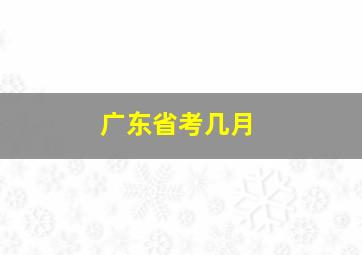 广东省考几月